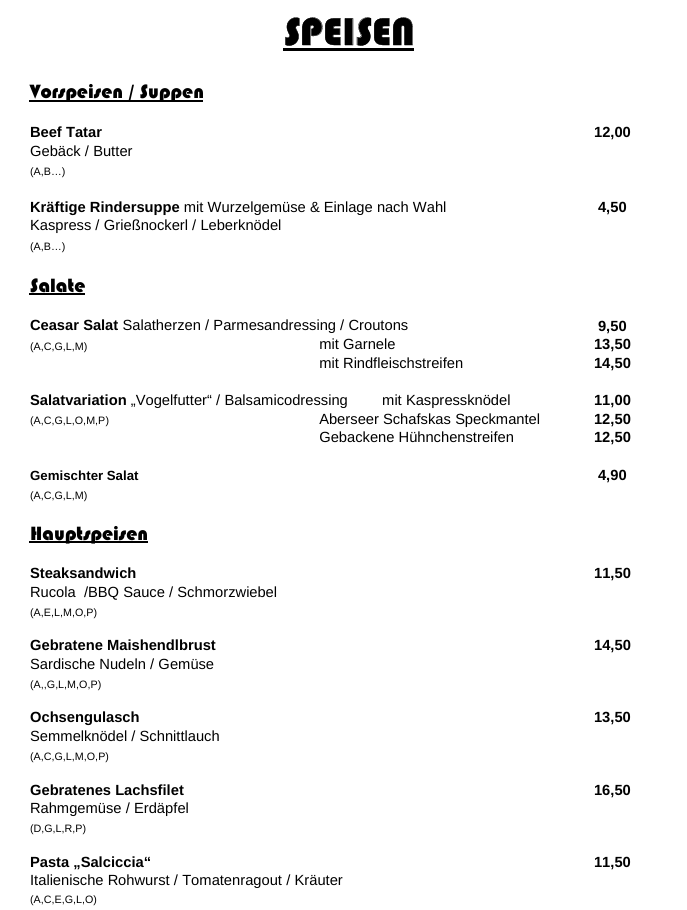 SPEISEN

Vorspeisen / Suppen

Beef Tatar 12,00
Gebäck / Butter
(A,B...)

Kräftige Rindersuppe mit Wurzelgemüse & Einlage nach Wahl 4,50
Kaspress / Grießnockerl / Leberknödel
(A,B...)

Salate

Ceasar Salat Salatherzen / Parmesandressing / Croutons 9,50
(A,C,G,L,M) mit Garnele 13,50
mit Rindfleischstreifen 14,50

Salatvariation „Vogelfutter“ / Balsamicodressing mit Kaspressknödel 11,00
(A,C,G,L,O,M,P) Aberseer Schafskas Speckmantel 12,50
Gebackene Hühnchenstreifen 12,50

Gemischter Salat 4,90
(A,C,G,L,M)

Hauptspeisen

Steaksandwich 11,50
Rucola /BBQ Sauce / Schmorzwiebel
(A,E,L,M,O,P)

Gebratene Maishendlbrust 14,50
Sardische Nudeln / Gemüse
(A,,G,L,M,O,P)

Ochsengulasch 13,50
Semmelknödel / Schnittlauch
(A,C,G,L,M,O,P)

Gebratenes Lachsfilet 16,50
Rahmgemüse / Erdäpfel
(D,G,L,R,P)

Pasta „Salciccia“ 11,50
Italienische Rohwurst / Tomatenragout / Kräuter
(A,C,E,G,L,O)